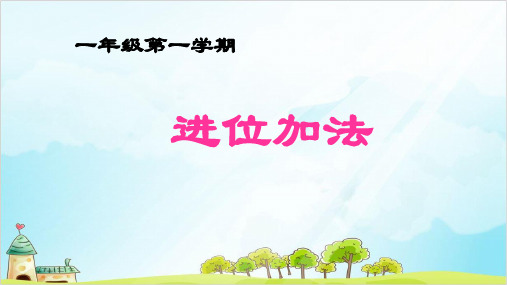 一年级第一学期

进位加法